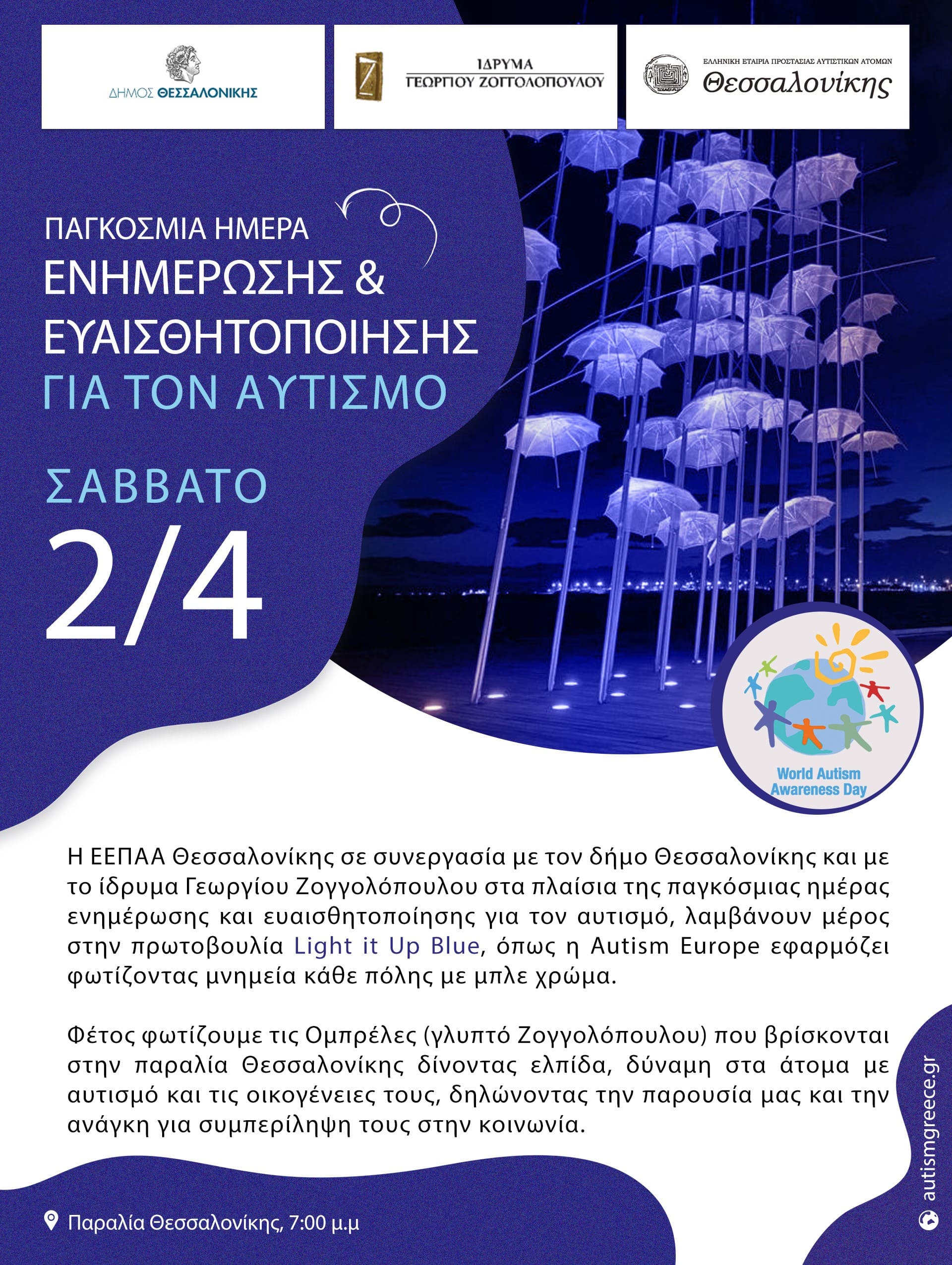 ΔΗΜΟΣ ΘΕΣΣΑΛΟΝΙΚΗΣ

ΙΔΡΥΜΑ ΓΕΩΡΓΙΟΥ ΖΟΓΓΟΛΟΠΟΥΛΟΥ

ΕΛΛΗΝΙΚΗ ΕΤΑΙΡΙΑ ΠΡΟΣΤΑΣΙΑΣ ΑΥΤΙΣΤΙΚΩΝ ΑΤΟΜΩΝ Θεσσαλονίκης

ΠΑΓΚΟΣΜΙΑ ΗΜΕΡΑ ΕΝΗΜΕΡΩΣΗΣ & ΕΥΑΙΣΘΗΤΟΠΟΙΗΣΗΣ ΓΙΑ ΤΟΝ ΑΥΤΙΣΜΟ

ΣΑΒΒΑΤΟ 2/4

World Autism Awareness Day

Η ΕΕΠΑΑ Θεσσαλονίκης σε συνεργασία με τον δήμο Θεσσαλονίκης και με το ίδρυμα Γεωργίου Ζογγολόπουλου στα πλαίσια της παγκόσμιας ημέρας ενημέρωσης και ευαισθητοποίησης για τον αυτισμό, λαμβάνουν μέρος στην πρωτοβουλία Light it Up Blue, όπως η Autism Europe εφαρμόζει φωτίζοντας μνημεία κάθε πόλης με μπλε χρώμα.

Φέτος φωτίζουμε τις Ομπρέλες (γλυπτό Ζογγολόπουλου) που βρίσκονται στην παραλία Θεσσαλονίκης δίνοντας ελπίδα, δύναμη στα άτομα με αυτισμό και τις οικογένειες τους, δηλώνοντας την παρουσία μας και την ανάγκη για συμπερίληψη τους στην κοινωνία.

Παραλία Θεσσαλονίκης, 7:00 μ.μ

autismgreece.gr